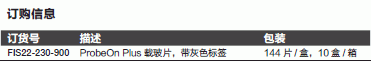 订购信息

| 订货号 | 描述 | 包装 |
|---|---|---|
| FIS22-230-900 | ProbeOn Plus 载玻片，带灰色标签 | 144 片 / 盒，10 盒 / 箱 |